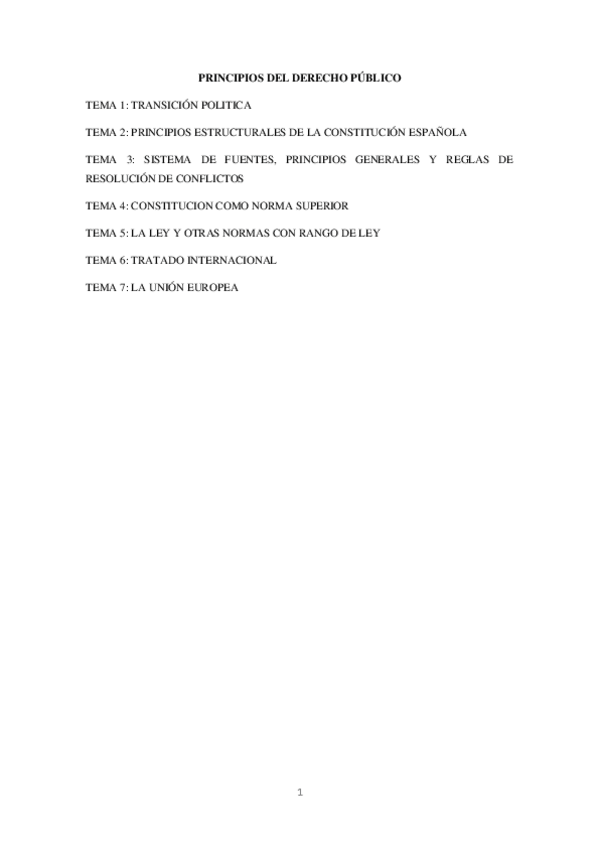 PRINCIPIOS DEL DERECHO PÚBLICO

TEMA 1: TRANSICIÓN POLITICA

TEMA 2: PRINCIPIOS ESTRUCTURALES DE LA CONSTITUCIÓN ESPAÑOLA

TEMA 3: SISTEMA DE FUENTES, PRINCIPIOS GENERALES Y REGLAS DE RESOLUCIÓN DE CONFLICTOS

TEMA 4: CONSTITUCION COMO NORMA SUPERIOR

TEMA 5: LA LEY Y OTRAS NORMAS CON RANGO DE LEY

TEMA 6: TRATADO INTERNACIONAL

TEMA 7: LA UNIÓN EUROPEA

1